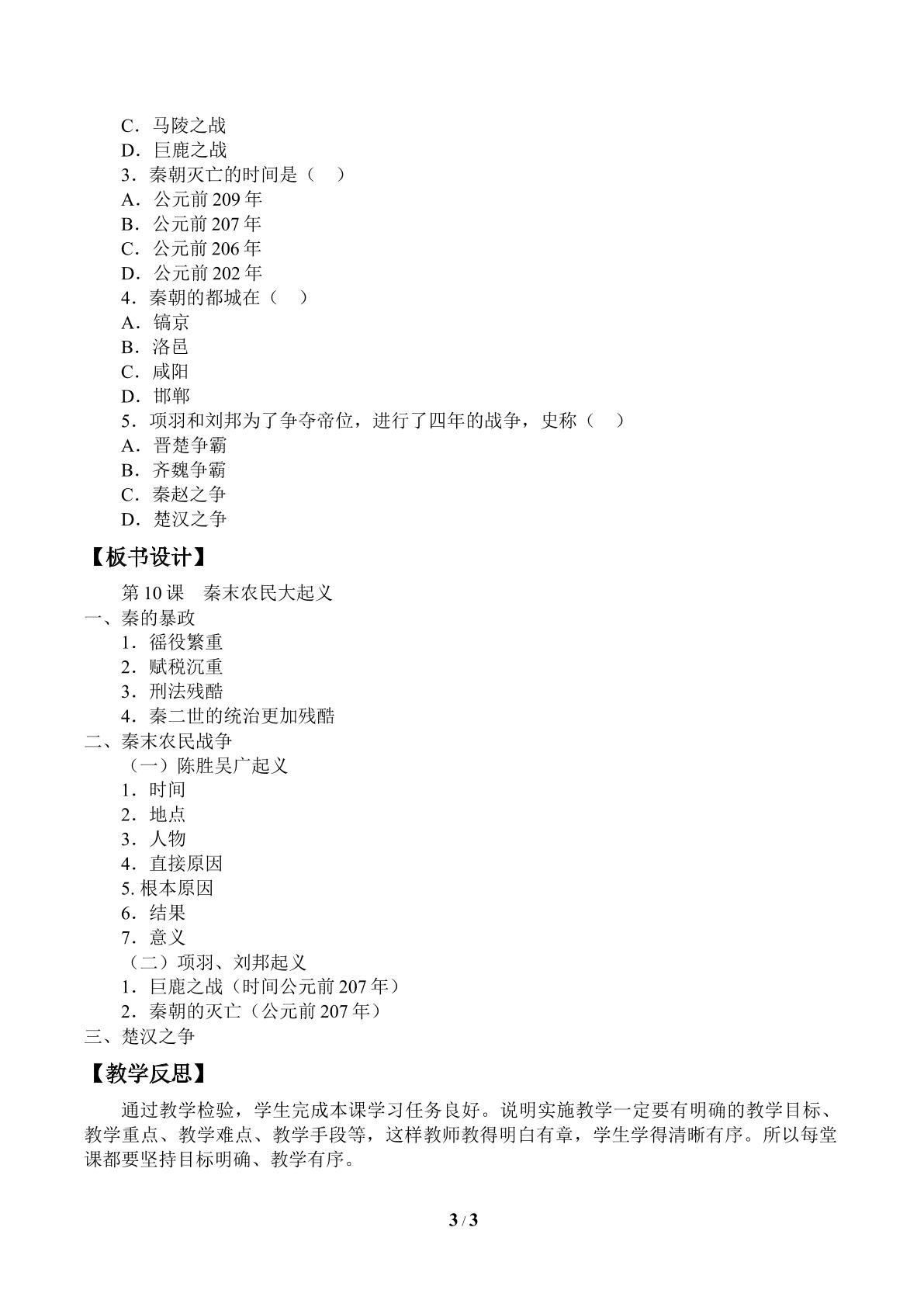 C．马陵之战
D．巨鹿之战
3．秦朝灭亡的时间是（　）
A．公元前209年
B．公元前207年
C．公元前206年
D．公元前202年
4．秦朝的都城在（　）
A．镐京
B．洛邑
C．咸阳
D．邯郸
5．项羽和刘邦为了争夺帝位，进行了四年的战争，史称（　）
A．晋楚争霸
B．齐魏争霸
C．秦赵之争
D．楚汉之争

【板书设计】

第10课　秦末农民大起义
一、秦的暴政
1．徭役繁重
2．赋税沉重
3．刑法残酷
4．秦二世的统治更加残酷
二、秦末农民战争
（一）陈胜吴广起义
1．时间
2．地点
3．人物
4．直接原因
5.根本原因
6．结果
7．意义
（二）项羽、刘邦起义
1．巨鹿之战（时间公元前207年）
2．秦朝的灭亡（公元前207年）
三、楚汉之争

【教学反思】

通过教学检验，学生完成本课学习任务良好。说明实施教学一定要有明确的教学目标、教学重点、教学难点、教学手段等，这样教师教得明白有章，学生学得清晰有序。所以每堂课都要坚持目标明确、教学有序。

3 / 3